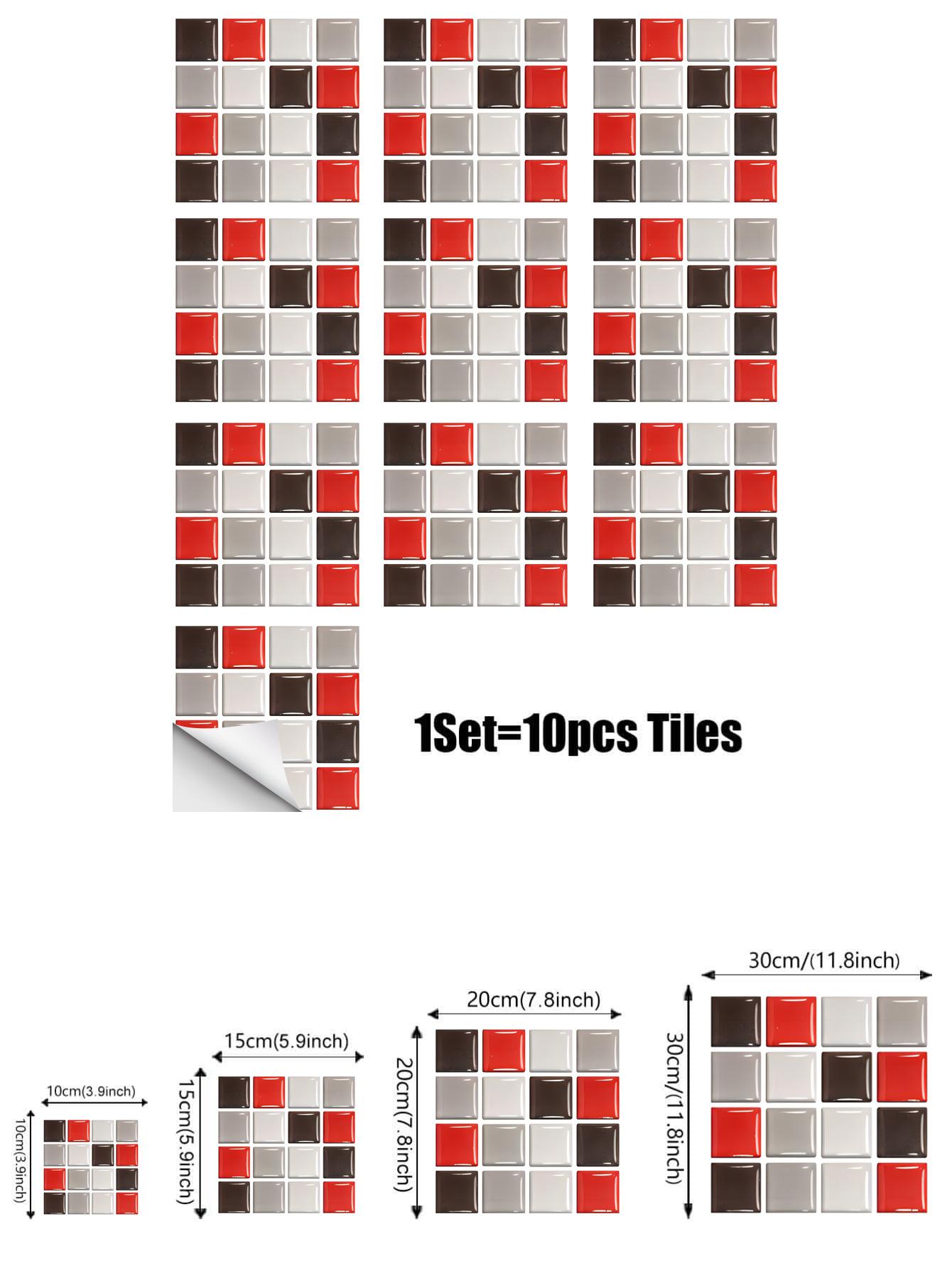 1Set=10pcs Tiles

10cm(3.9inch)

10cm(3.9inch)

15cm(5.9inch)

15cm(5.9inch)

20cm(7.8inch)

20cm(7.8inch)

30cm/(11.8inch)

30cm/(11.8inch)